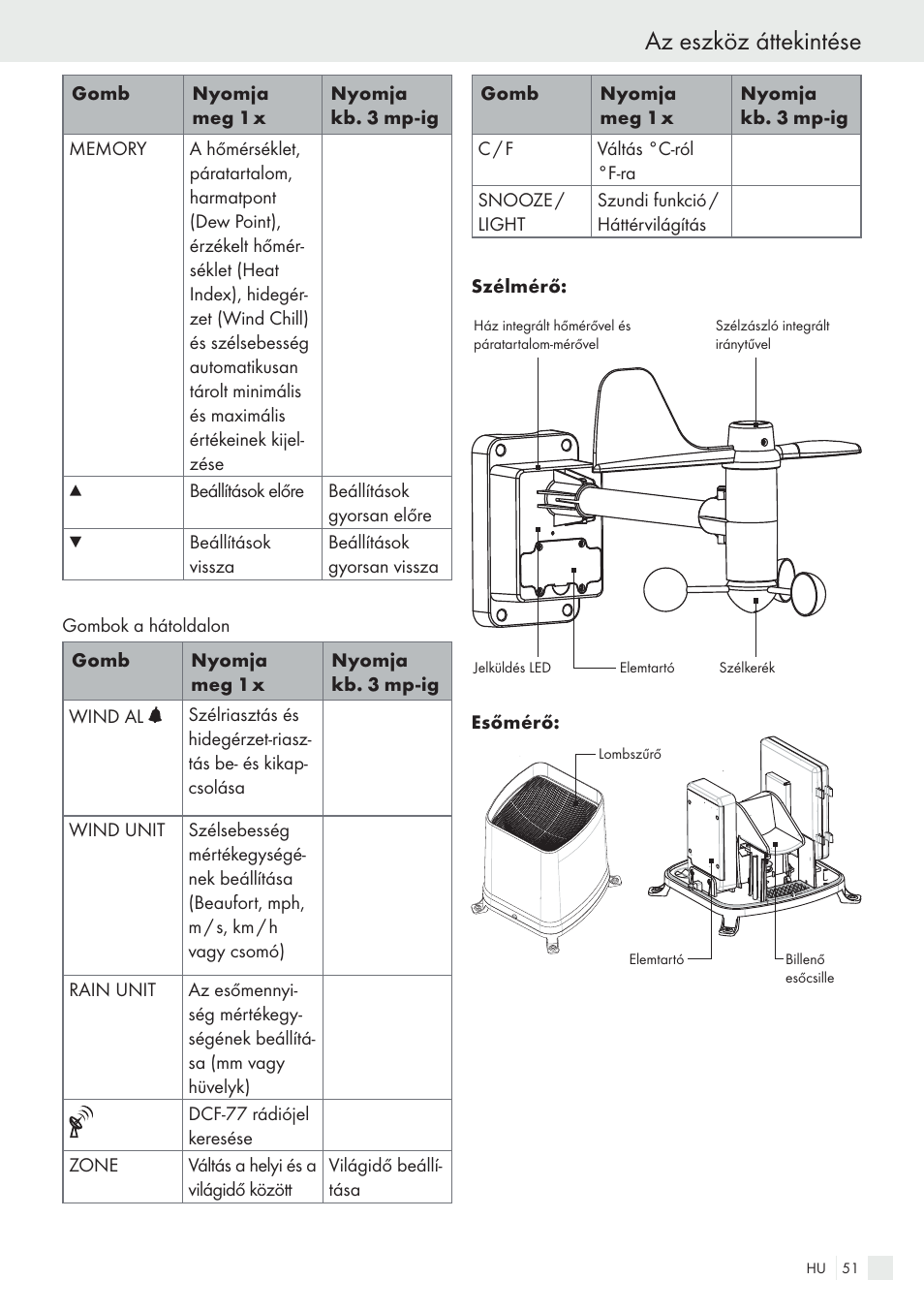 Az eszköz áttekintése

| Gomb | Nyomja meg 1 x | Nyomja kb. 3 mp-ig |
|---|---|---|
| MEMORY | A hőmérséklet, páratartalom, harmatpont (Dew Point), érzékelt hőmérséklet (Heat Index), hidegérzet (Wind Chill) és szélsebesség automatikusan tárolt minimális és maximális értékeinek kijelzése | |
| ▲ | Beállítások előre | Beállítások gyorsan előre |
| ▼ | Beállítások vissza | Beállítások gyorsan vissza |

Gombok a hátoldalon

| Gomb | Nyomja meg 1 x | Nyomja kb. 3 mp-ig |
|---|---|---|
| WIND AL | Szélriasztás és hidegérzet-riasztás be- és kikapcsolása | |
| WIND UNIT | Szélsebesség mértékegységének beállítása (Beaufort, mph, m / s, km / h vagy csomó) | |
| RAIN UNIT | Az esőmennyiség mértékegységének beállítása (mm vagy hüvelyk) | |
| | DCF-77 rádiójel keresése | |
| ZONE | Váltás a helyi és a világidő között | Világidő beállítása |

| Gomb | Nyomja meg 1 x | Nyomja kb. 3 mp-ig |
|---|---|---|
| C / F | Váltás °C-ról °F-ra | |
| SNOOZE / LIGHT | Szundi funkció / Háttérvilágítás | |

Szélmérő:

Ház integrált hőmérővel és páratartalom-mérővel

Szélzászló integrált iránytűvel

Jelküldés LED

Elemtartó

Szélkerék

Esőmérő:

Lombszűrő

Elemtartó

Billenő esőcsille

HU 51